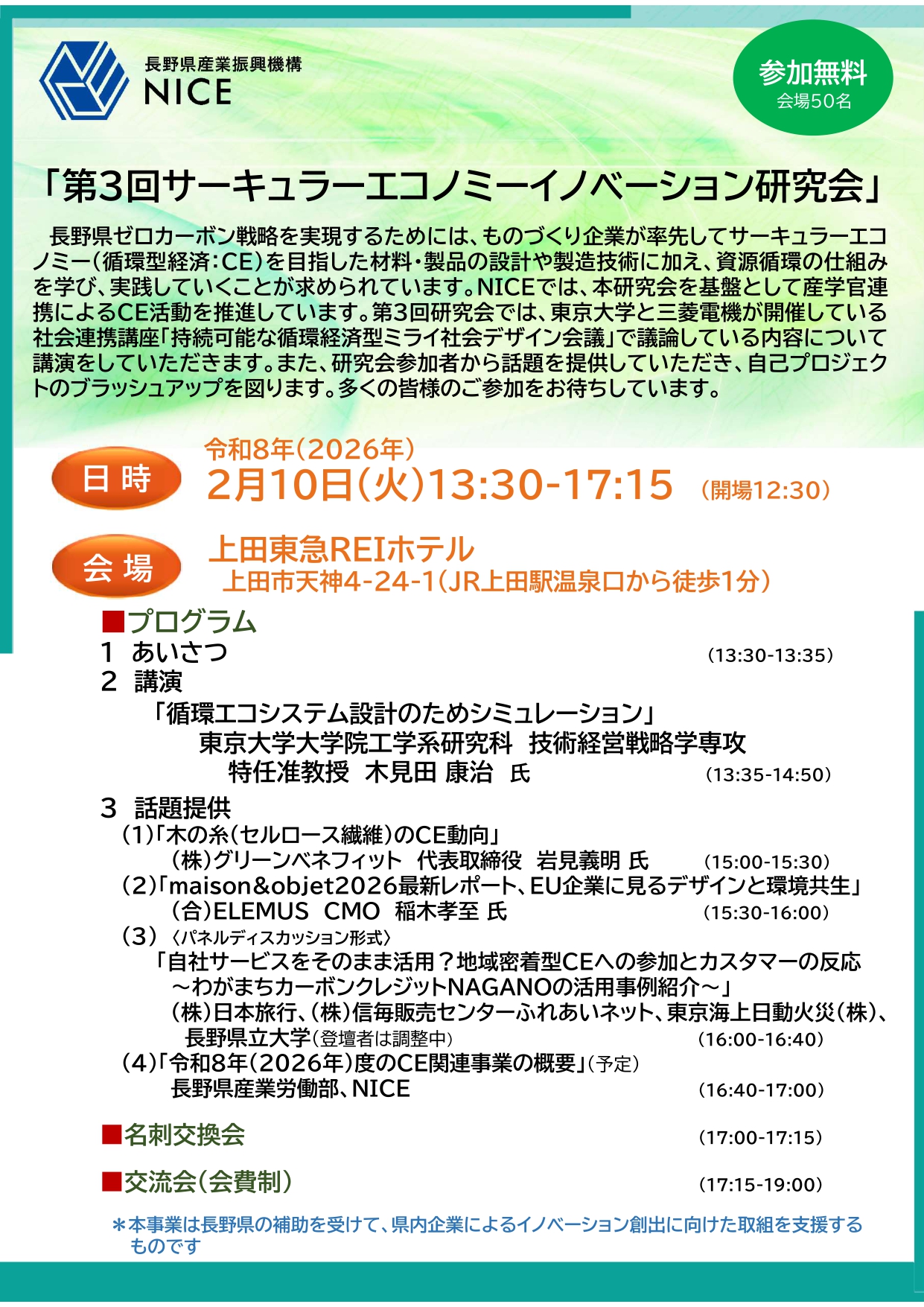 長野県産業振興機構
NICE

参加無料
会場50名

「第3回サーキュラーエコノミーイノベーション研究会」

長野県ゼロカーボン戦略を実現するためには、ものづくり企業が率先してサーキュラーエコノミー(循環型経済:CE)を目指した材料・製品の設計や製造技術に加え、資源循環の仕組みを学び、実践していくことが求められています。NICEでは、本研究会を基盤として産学官連携によるCE活動を推進しています。第3回研究会では、東京大学と三菱電機が開催している社会連携講座「持続可能な循環経済型ミライ社会デザイン会議」で議論している内容について講演をしていただきます。また、研究会参加者から話題を提供していただき、自己プロジェクトのブラッシュアップを図ります。多くの皆様のご参加をお待ちしています。

日時
令和8年(2026年)
2月10日(火)13:30-17:15 (開場12:30)

会場
上田東急REIホテル
上田市天神4-24-1(JR上田駅温泉口から徒歩1分)

■プログラム
1 あいさつ (13:30-13:35)
2 講演
「循環エコシステム設計のためシミュレーション」
東京大学大学院工学系研究科 技術経営戦略学専攻
特任准教授 木見田 康治 氏 (13:35-14:50)
3 話題提供
(1)「木の糸(セルロース繊維)のCE動向」
(株)グリーンベネフィット 代表取締役 岩見義明 氏 (15:00-15:30)
(2)「maison&objet2026最新レポート、EU企業に見るデザインと環境共生」
(合)ELEMUS CMO 稲木孝至 氏 (15:30-16:00)
(3)〈パネルディスカッション形式〉
「自社サービスをそのまま活用?地域密着型CEへの参加とカスタマーの反応
~わがまちカーボンクレジットNAGANOの活用事例紹介~」
(株)日本旅行、(株)信毎販売センターふれあいネット、東京海上日動火災(株)、
長野県立大学(登壇者は調整中) (16:00-16:40)
(4)「令和8年(2026年)度のCE関連事業の概要」(予定)
長野県産業労働部、NICE (16:40-17:00)

■名刺交換会 (17:00-17:15)

■交流会(会費制) (17:15-19:00)

*本事業は長野県の補助を受けて、県内企業によるイノベーション創出に向けた取組を支援するものです